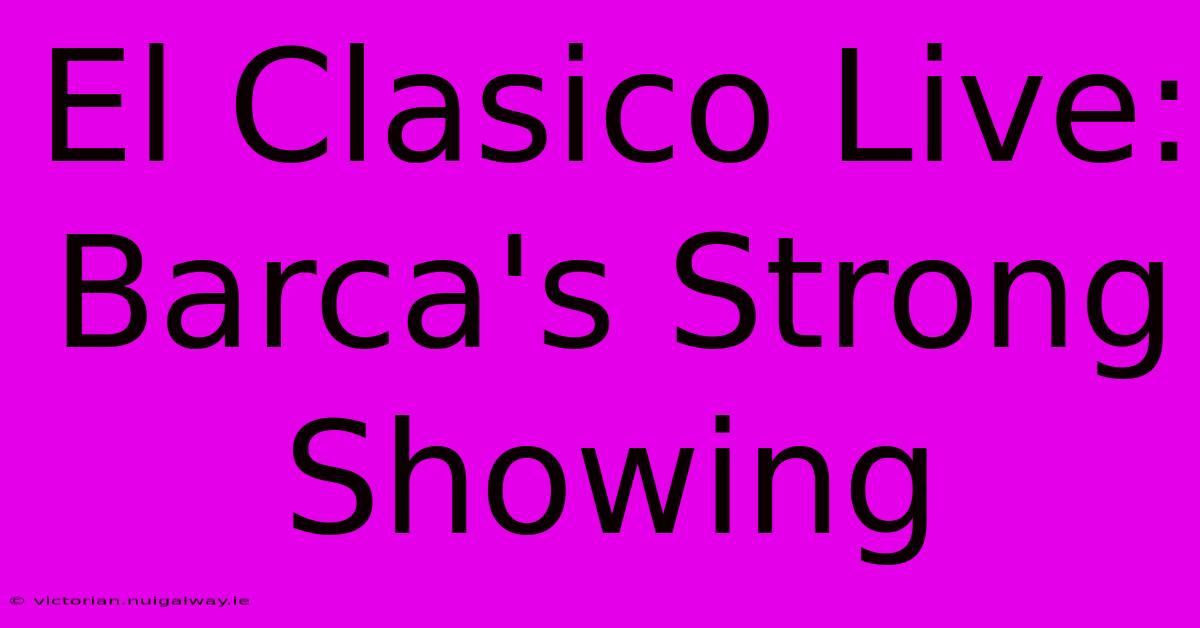 El Clasico Live: Barca's Strong Showing

© victorian.nuigalway.ie